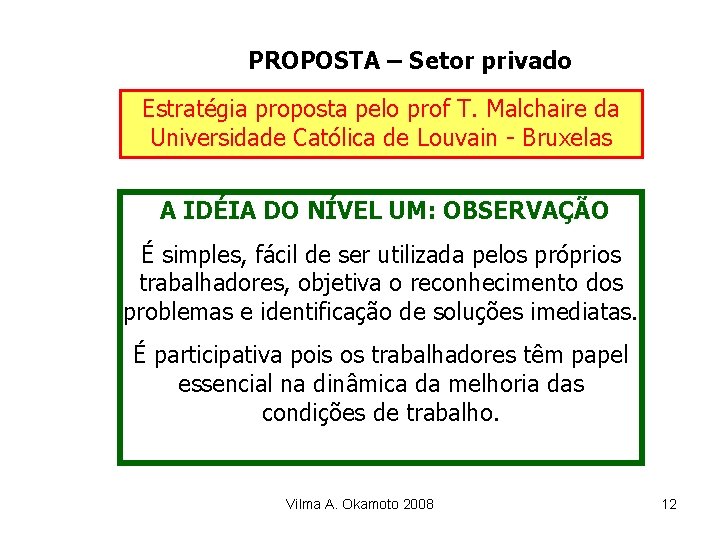 PROPOSTA – Setor privado

Estratégia proposta pelo prof T. Malchaire da Universidade Católica de Louvain - Bruxelas

A IDÉIA DO NÍVEL UM: OBSERVAÇÃO

É simples, fácil de ser utilizada pelos próprios trabalhadores, objetiva o reconhecimento dos problemas e identificação de soluções imediatas.

É participativa pois os trabalhadores têm papel essencial na dinâmica da melhoria das condições de trabalho.

Vilma A. Okamoto 2008

12